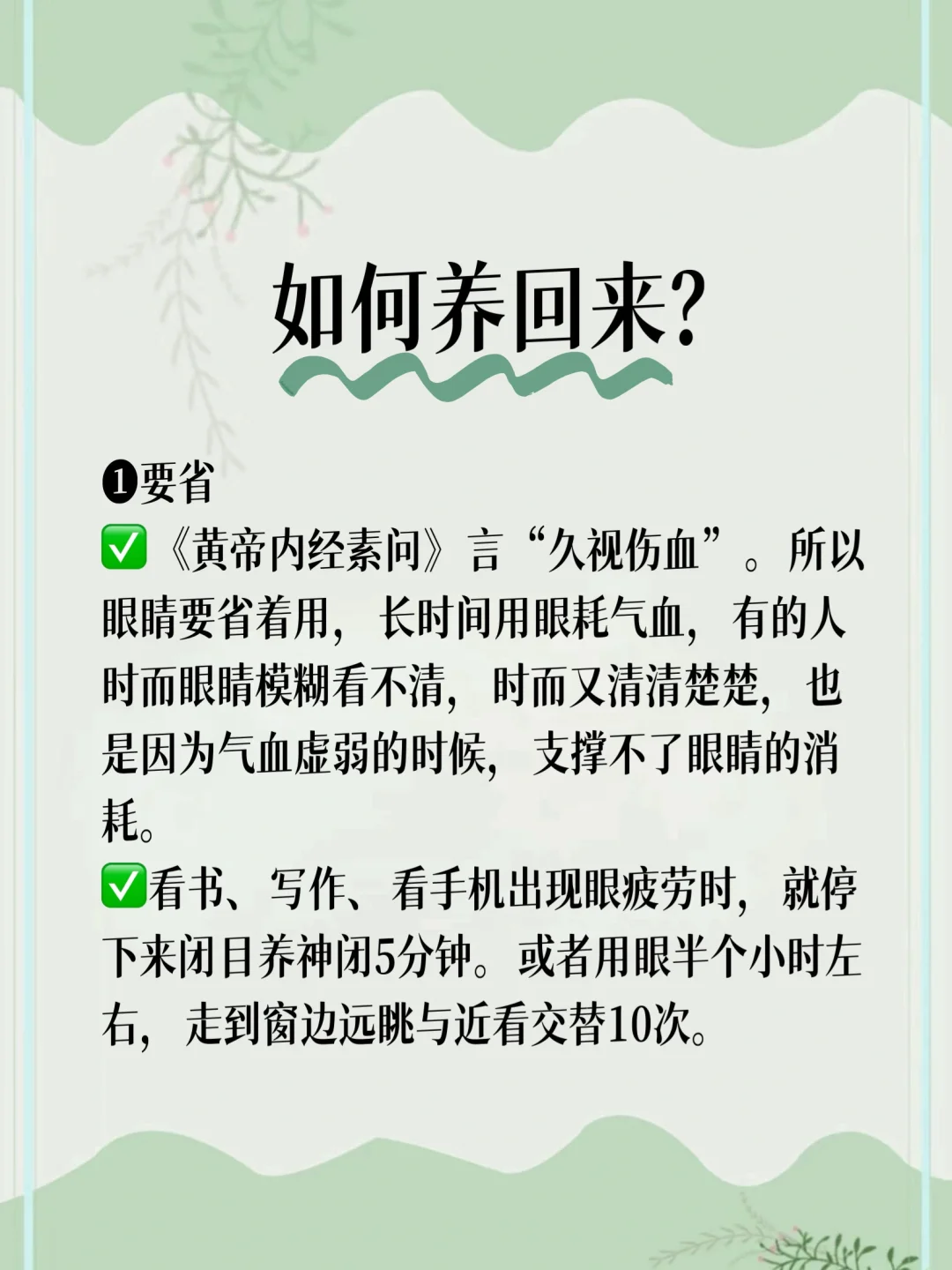 如何养回来?

❶要省
✅《黄帝内经素问》言“久视伤血”。所以眼睛要省着用，长时间用眼耗气血，有的人时而眼睛模糊看不清，时而又清清楚楚，也是因为气血虚弱的时候，支撑不了眼睛的消耗。
✅看书、写作、看手机出现眼疲劳时，就停下来闭目养神闭5分钟。或者用眼半个小时左右，走到窗边远眺与近看交替10次。